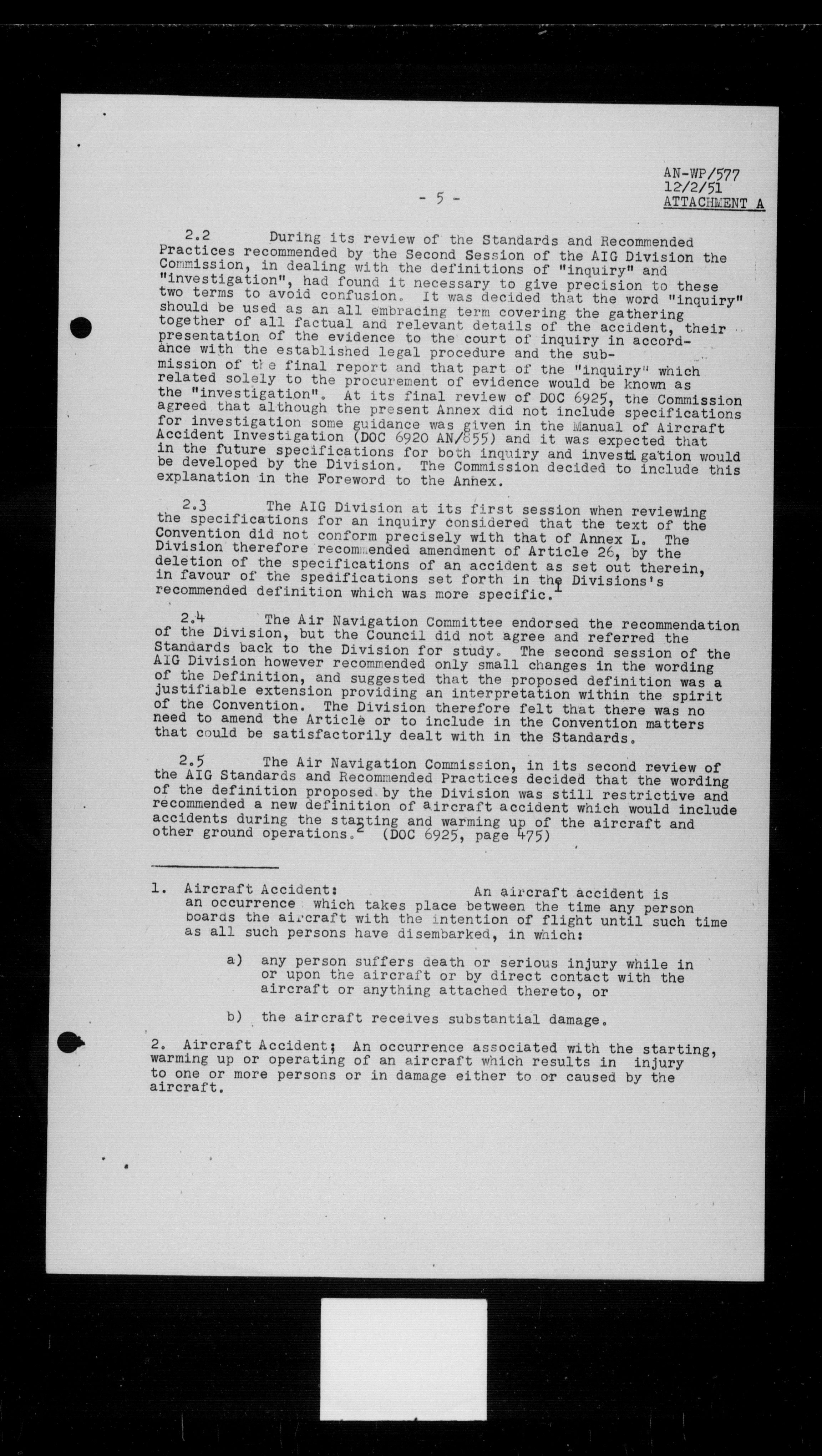 AN-WP/577
12/2/51
ATTACHMENT A

- 5 -

2.2 During its review of the Standards and Recommended Practices recommended by the Second Session of the AIG Division the Commission, in dealing with the definitions of "inquiry" and "investigation", had found it necessary to give precision to these two terms to avoid confusion. It was decided that the word "inquiry" should be used as an all embracing term covering the gathering together of all factual and relevant details of the accident, their presentation of the evidence to the court of inquiry in accordance with the established legal procedure and the submission of the final report and that part of the "inquiry" which related solely to the procurement of evidence would be known as the "investigation". At its final review of DOC 6925, the Commission agreed that although the present Annex did not include specifications for investigation some guidance was given in the Manual of Aircraft Accident Investigation (DOC 6920 AN/855) and it was expected that in the future specifications for both inquiry and investigation would be developed by the Division. The Commission decided to include this explanation in the Foreword to the Annex.

2.3 The AIG Division at its first session when reviewing the specifications for an inquiry considered that the text of the Convention did not conform precisely with that of Annex L. The Division therefore recommended amendment of Article 26, by the deletion of the specifications of an accident as set out therein, in favour of the specifications set forth in the Divisions's recommended definition which was more specific.$^1$

2.4 The Air Navigation Committee endorsed the recommendation of the Division, but the Council did not agree and referred the Standards back to the Division for study. The second session of the AIG Division however recommended only small changes in the wording of the Definition, and suggested that the proposed definition was a justifiable extension providing an interpretation within the spirit of the Convention. The Division therefore felt that there was no need to amend the Article or to include in the Convention matters that could be satisfactorily dealt with in the Standards.

2.5 The Air Navigation Commission, in its second review of the AIG Standards and Recommended Practices decided that the wording of the definition proposed by the Division was still restrictive and recommended a new definition of aircraft accident which would include accidents during the starting and warming up of the aircraft and other ground operations.$^2$ (DOC 6925, page 475)

1. Aircraft Accident: An aircraft accident is an occurrence which takes place between the time any person boards the aircraft with the intention of flight until such time as all such persons have disembarked, in which:

a) any person suffers death or serious injury while in or upon the aircraft or by direct contact with the aircraft or anything attached thereto, or

b) the aircraft receives substantial damage.

2. Aircraft Accident; An occurrence associated with the starting, warming up or operating of an aircraft which results in injury to one or more persons or in damage either to or caused by the aircraft.